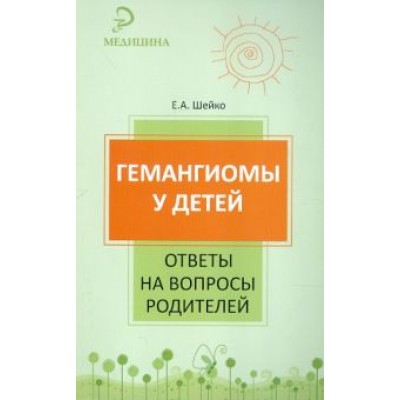 МЕДИЦИНА

Е.А. Шейко

ГЕМАНГИОМЫ У ДЕТЕЙ

ОТВЕТЫ НА ВОПРОСЫ РОДИТЕЛЕЙ